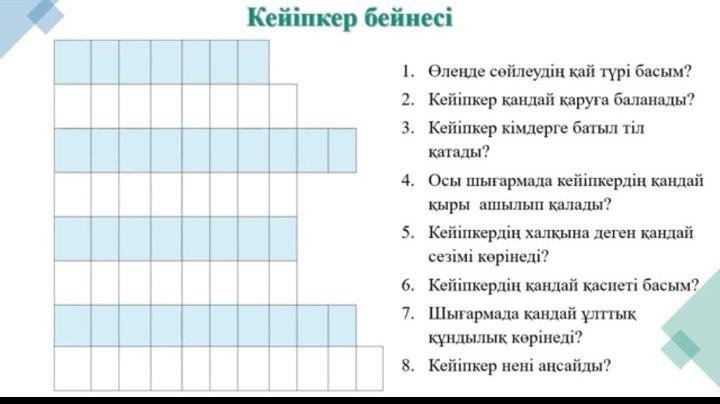 Кейіпкер бейнесі

1. Өлеңде сөйлеудің қай түрі басым?
2. Кейіпкер қандай қаруға баланады?
3. Кейіпкер кімдерге батыл тіл қатады?
4. Осы шығармада кейіпкердің қандай қыры ашылып қалады?
5. Кейіпкердің халқына деген қандай сезімі көрінеді?
6. Кейіпкердің қандай қасиеті басым?
7. Шығармада қандай ұлттық құндылық көрінеді?
8. Кейіпкер нені аңсайды?